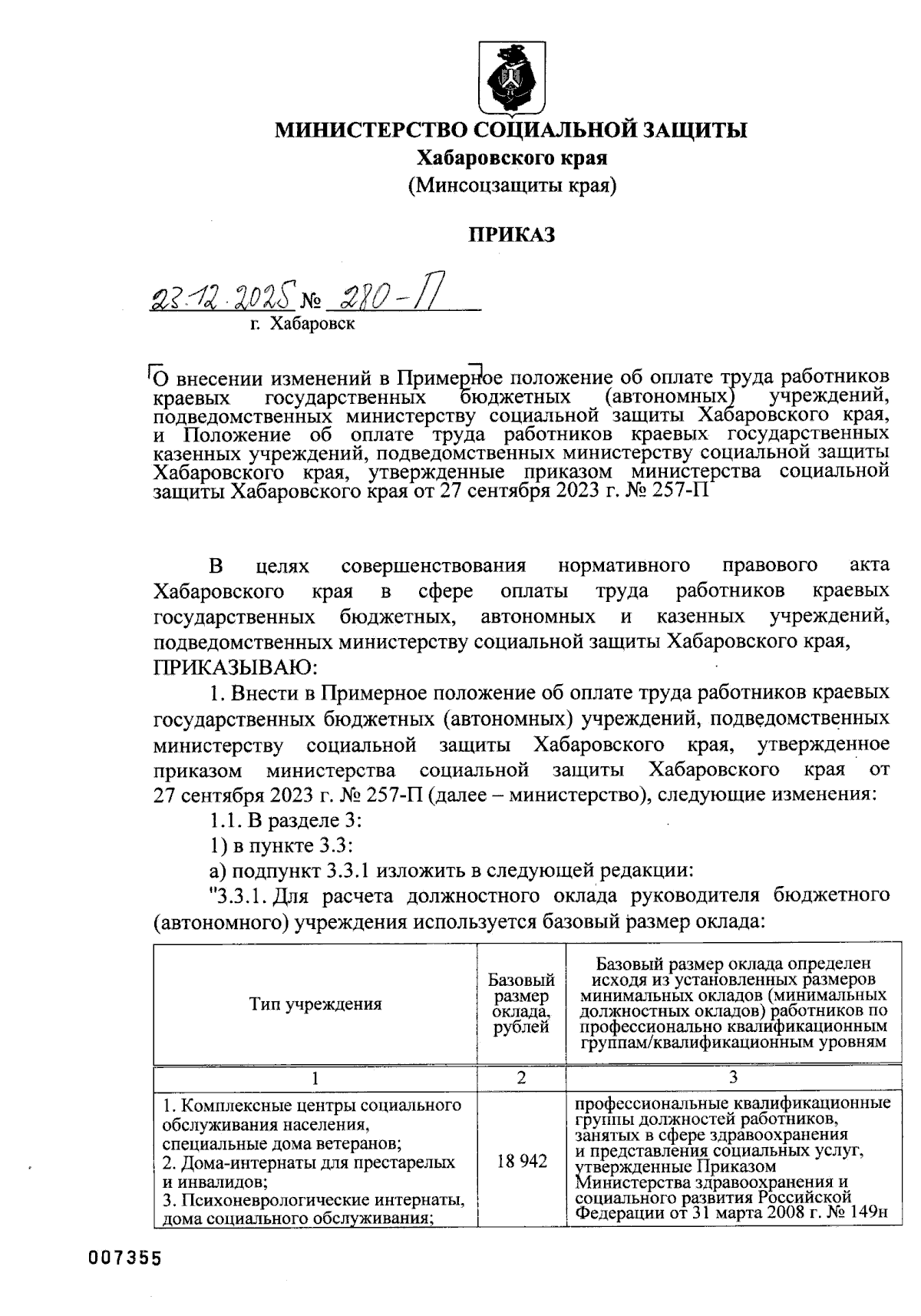 МИНИСТЕРСТВО СОЦИАЛЬНОЙ ЗАЩИТЫ
Хабаровского края
(Минсоцзащиты края)

ПРИКАЗ

23.12.2025 № 280-П
г. Хабаровск

О внесении изменений в Примерное положение об оплате труда работников краевых государственных бюджетных (автономных) учреждений, подведомственных министерству социальной защиты Хабаровского края, и Положение об оплате труда работников краевых государственных казенных учреждений, подведомственных министерству социальной защиты Хабаровского края, утвержденные приказом министерства социальной защиты Хабаровского края от 27 сентября 2023 г. № 257-П

В целях совершенствования нормативного правового акта Хабаровского края в сфере оплаты труда работников краевых государственных бюджетных, автономных и казенных учреждений, подведомственных министерству социальной защиты Хабаровского края,
ПРИКАЗЫВАЮ:

1. Внести в Примерное положение об оплате труда работников краевых государственных бюджетных (автономных) учреждений, подведомственных министерству социальной защиты Хабаровского края, утвержденное приказом министерства социальной защиты Хабаровского края от 27 сентября 2023 г. № 257-П (далее – министерство), следующие изменения:

1.1. В разделе 3:

1) в пункте 3.3:

а) подпункт 3.3.1 изложить в следующей редакции:

"3.3.1. Для расчета должностного оклада руководителя бюджетного (автономного) учреждения используется базовый размер оклада:

| Тип учреждения | Базовый размер оклада, рублей | Базовый размер оклада определен исходя из установленных размеров минимальных окладов (минимальных должностных окладов) работников по профессионально квалификационным группам/квалификационным уровням |
|---|---|---|
| 1 | 2 | 3 |
| 1. Комплексные центры социального обслуживания населения, специальные дома ветеранов; 2. Дома-интернаты для престарелых и инвалидов; 3. Психоневрологические интернаты, дома социального обслуживания; | 18 942 | профессиональные квалификационные группы должностей работников, занятых в сфере здравоохранения и представления социальных услуг, утвержденные Приказом Министерства здравоохранения и социального развития Российской Федерации от 31 марта 2008 г. № 149н |

007355